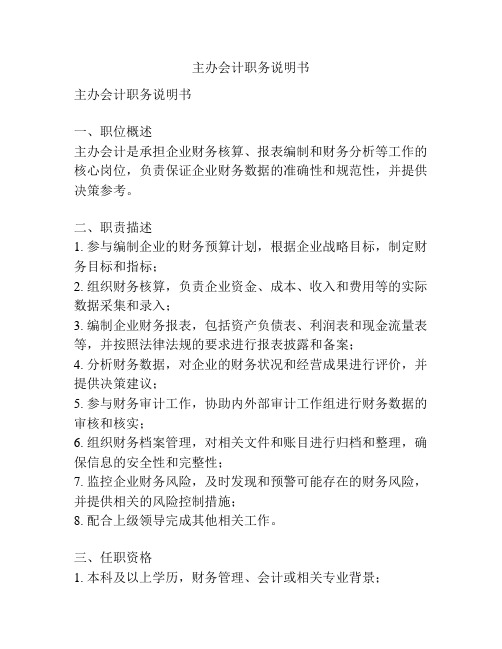 主办会计职务说明书

主办会计职务说明书

一、职位概述
主办会计是承担企业财务核算、报表编制和财务分析等工作的核心岗位，负责保证企业财务数据的准确性和规范性，并提供决策参考。

二、职责描述
1. 参与编制企业的财务预算计划，根据企业战略目标，制定财务目标和指标；
2. 组织财务核算，负责企业资金、成本、收入和费用等的实际数据采集和录入；
3. 编制企业财务报表，包括资产负债表、利润表和现金流量表等，并按照法律法规的要求进行报表披露和备案；
4. 分析财务数据，对企业的财务状况和经营成果进行评价，并提供决策建议；
5. 参与财务审计工作，协助内外部审计工作组进行财务数据的审核和核实；
6. 组织财务档案管理，对相关文件和账目进行归档和整理，确保信息的安全性和完整性；
7. 监控企业财务风险，及时发现和预警可能存在的财务风险，并提供相关的风险控制措施；
8. 配合上级领导完成其他相关工作。

三、任职资格
1. 本科及以上学历，财务管理、会计或相关专业背景；